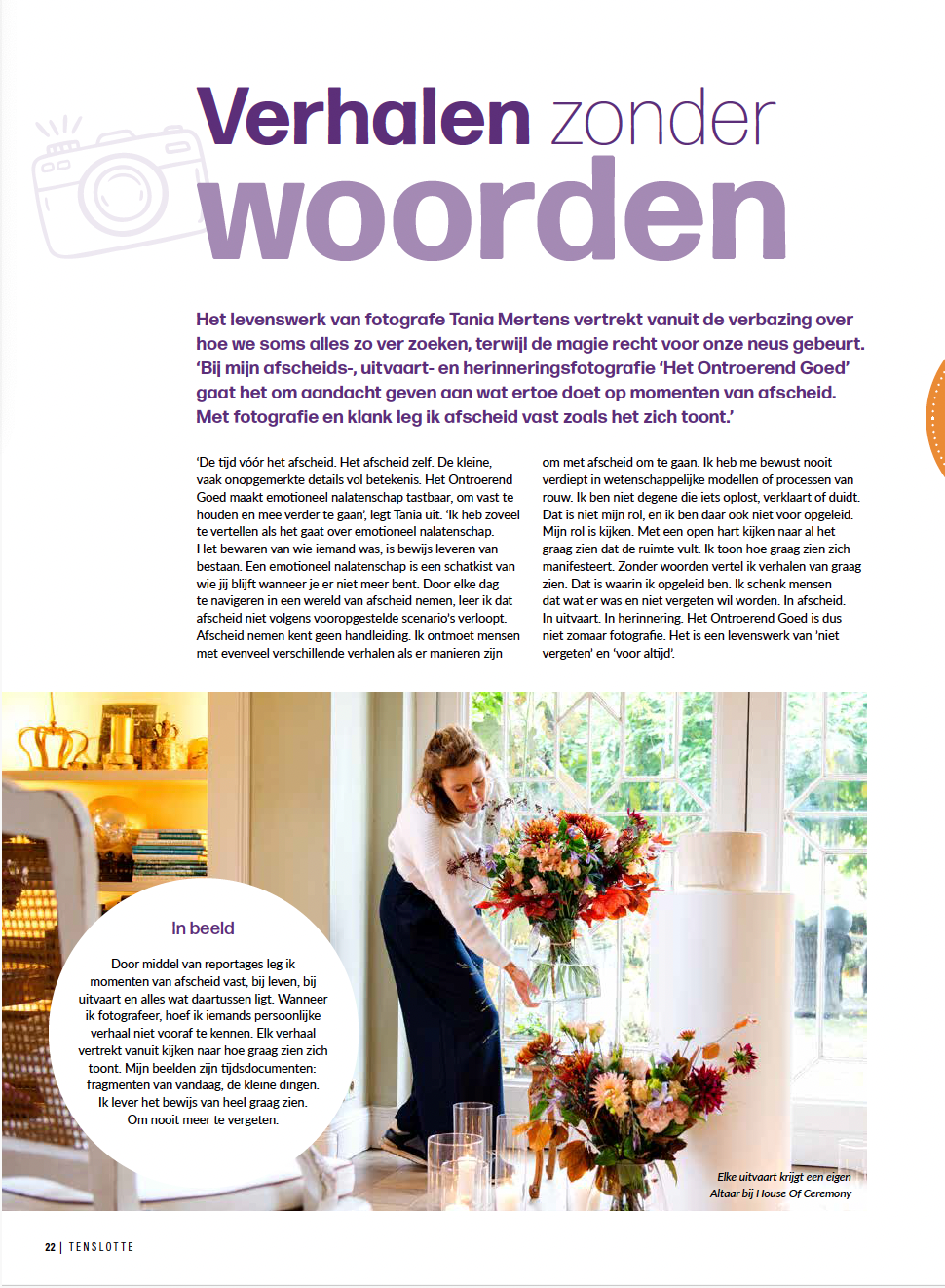 Verhalen zonder woorden

Het levenswerk van fotografe Tania Mertens vertrekt vanuit de verbazing over hoe we soms alles zo ver zoeken, terwijl de magie recht voor onze neus gebeurt. 'Bij mijn afscheids-, uitvaart- en herinneringsfotografie 'Het Ontroerend Goed' gaat het om aandacht geven aan wat ertoe doet op momenten van afscheid. Met fotografie en klank leg ik afscheid vast zoals het zich toont.'

'De tijd vóór het afscheid. Het afscheid zelf. De kleine, vaak onopgemerkte details vol betekenis. Het Ontroerend Goed maakt emotioneel nalatenschap tastbaar, om vast te houden en mee verder te gaan', legt Tania uit. 'Ik heb zoveel te vertellen als het gaat over emotioneel nalatenschap. Het bewaren van wie iemand was, is bewijs leveren van bestaan. Een emotioneel nalatenschap is een schatkist van wie jij blijft wanneer je er niet meer bent. Door elke dag te navigeren in een wereld van afscheid nemen, leer ik dat afscheid niet volgens vooropgestelde scenario's verloopt. Afscheid nemen kent geen handleiding. Ik ontmoet mensen met evenveel verschillende verhalen als er manieren zijn om met afscheid om te gaan. Ik heb me bewust nooit verdiept in wetenschappelijke modellen of processen van rouw. Ik ben niet degene die iets oplost, verklaart of duidt. Dat is niet mijn rol, en ik ben daar ook niet voor opgeleid. Mijn rol is kijken. Met een open hart kijken naar al het graag zien dat de ruimte vult. Ik toon hoe graag zien zich manifesteert. Zonder woorden vertel ik verhalen van graag zien. Dat is waarin ik opgeleid ben. Ik schenk mensen dat wat er was en niet vergeten wil worden. In afscheid. In uitvaart. In herinnering. Het Ontroerend Goed is dus niet zomaar fotografie. Het is een levenswerk van 'niet vergeten' en 'voor altijd'.

In beeld

Door middel van reportages leg ik momenten van afscheid vast, bij leven, bij uitvaart en alles wat daartussen ligt. Wanneer ik fotografeer, hoef ik iemands persoonlijke verhaal niet vooraf te kennen. Elk verhaal vertrekt vanuit kijken naar hoe graag zien zich toont. Mijn beelden zijn tijdsdocumenten: fragmenten van vandaag, de kleine dingen. Ik lever het bewijs van heel graag zien. Om nooit meer te vergeten.

Elke uitvaart krijgt een eigen Altaar bij House Of Ceremony

22 | TENSLOTTE